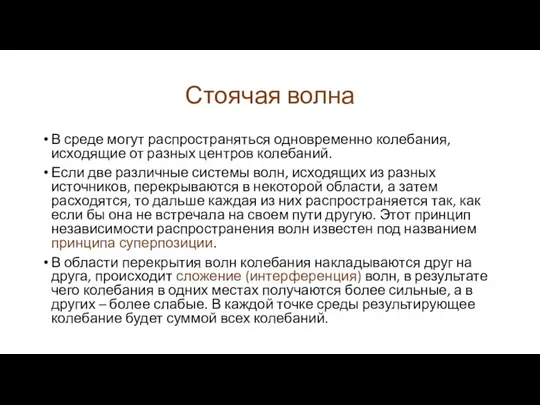 Стоячая волна

• В среде могут распространяться одновременно колебания, исходящие от разных центров колебаний.

• Если две различные системы волн, исходящих из разных источников, перекрываются в некоторой области, а затем расходятся, то дальше каждая из них распространяется так, как если бы она не встречала на своем пути другую. Этот принцип независимости распространения волн известен под названием принципа суперпозиции.

• В области перекрытия волн колебания накладываются друг на друга, происходит сложение (интерференция) волн, в результате чего колебания в одних местах получаются более сильные, а в других – более слабые. В каждой точке среды результирующее колебание будет суммой всех колебаний.